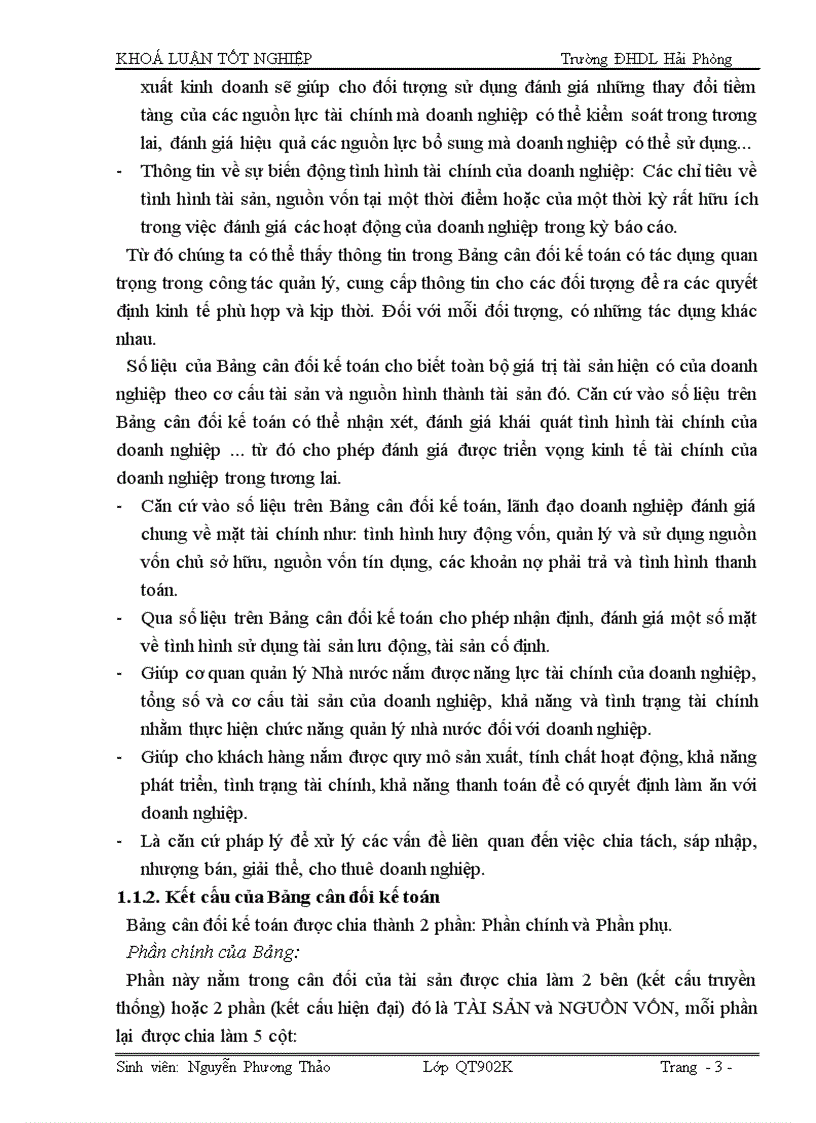 KHOÁ LUẬN TỐT NGHIỆP Trường ĐHDL Hải Phòng

xuất kinh doanh sẽ giúp cho đối tượng sử dụng đánh giá những thay đổi tiềm tàng của các nguồn lực tài chính mà doanh nghiệp có thể kiểm soát trong tương lai, đánh giá hiệu quả các nguồn lực bổ sung mà doanh nghiệp có thể sử dụng...

- Thông tin về sự biến động tình hình tài chính của doanh nghiệp: Các chỉ tiêu về tình hình tài sản, nguồn vốn tại một thời điểm hoặc của một thời kỳ rất hữu ích trong việc đánh giá các hoạt động của doanh nghiệp trong kỳ báo cáo.

Từ đó chúng ta có thể thấy thông tin trong Bảng cân đối kế toán có tác dụng quan trọng trong công tác quản lý, cung cấp thông tin cho các đối tượng để ra các quyết định kinh tế phù hợp và kịp thời. Đối với mỗi đối tượng, có những tác dụng khác nhau.

Số liệu của Bảng cân đối kế toán cho biết toàn bộ giá trị tài sản hiện có của doanh nghiệp theo cơ cấu tài sản và nguồn hình thành tài sản đó. Căn cứ vào số liệu trên Bảng cân đối kế toán có thể nhận xét, đánh giá khái quát tình hình tài chính của doanh nghiệp ... từ đó cho phép đánh giá được triển vọng kinh tế tài chính của doanh nghiệp trong tương lai.

- Căn cứ vào số liệu trên Bảng cân đối kế toán, lãnh đạo doanh nghiệp đánh giá chung về mặt tài chính như: tình hình huy động vốn, quản lý và sử dụng nguồn vốn chủ sở hữu, nguồn vốn tín dụng, các khoản nợ phải trả và tình hình thanh toán.
- Qua số liệu trên Bảng cân đối kế toán cho phép nhận định, đánh giá một số mặt về tình hình sử dụng tài sản lưu động, tài sản cố định.
- Giúp cơ quan quản lý Nhà nước nắm được năng lực tài chính của doanh nghiệp, tổng số và cơ cấu tài sản của doanh nghiệp, khả năng và tình trạng tài chính nhằm thực hiện chức năng quản lý nhà nước đối với doanh nghiệp.
- Giúp cho khách hàng nắm được quy mô sản xuất, tính chất hoạt động, khả năng phát triển, tình trạng tài chính, khả năng thanh toán để có quyết định làm ăn với doanh nghiệp.
- Là căn cứ pháp lý để xử lý các vấn đề liên quan đến việc chia tách, sáp nhập, nhượng bán, giải thể, cho thuê doanh nghiệp.

1.1.2. Kết cấu của Bảng cân đối kế toán

Bảng cân đối kế toán được chia thành 2 phần: Phần chính và Phần phụ.

Phần chính của Bảng:

Phần này nằm trong cân đối của tài sản được chia làm 2 bên (kết cấu truyền thống) hoặc 2 phần (kết cấu hiện đại) đó là TÀI SẢN và NGUỒN VỐN, mỗi phần lại được chia làm 5 cột:

Sinh viên: Nguyễn Phương Thảo Lớp QT902K Trang - 3 -